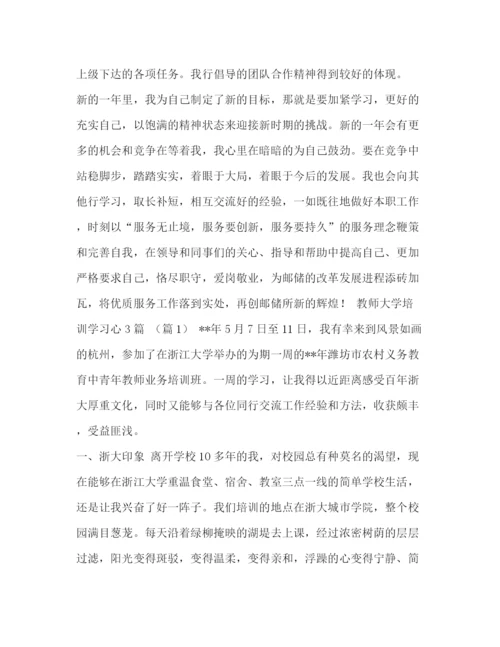 上级下达的各项任务。我行倡导的团队合作精神得到较好的体现。

新的一年里，我为自己制定了新的目标，那就是要加紧学习，更好的充实自己，以饱满的精神状态来迎接新时期的挑战。新的一年会有更多的机会和竞争在等着我，我心里在暗暗的为自己鼓劲。要在竞争中站稳脚步，踏踏实实，着眼于大局，着眼于今后的发展。我也会向其他行学习，取长补短，相互交流好的经验，一如既往地做好本职工作，时刻以“服务无止境，服务要创新，服务要持久”的服务理念鞭策和完善自我，在领导和同事们的关心、指导和帮助中提高自己、更加严格要求自己，恪尽职守，爱岗敬业，为邮储的改革发展进程添砖加瓦，将优质服务工作落到实处，再创邮储所新的辉煌！ 教师大学培训学习心3篇 （篇1） **年5月7日至11日，我有幸来到风景如画的杭州，参加了在浙江大学举办的为期一周的**年潍坊市农村义务教育中青年教师业务培训班。一周的学习，让我得以近距离感受百年浙大厚重文化，同时又能够与各位同行交流工作经验和方法，收获颇丰，受益匪浅。

一、浙大印象 离开学校10多年的我，对校园总有种莫名的渴望，现在能够在浙江大学重温食堂、宿舍、教室三点一线的简单学校生活，还是让我兴奋了好一阵子。我们培训的地点在浙大城市学院，整个校园满目葱茏。每天沿着绿柳掩映的湖堤去上课，经过浓密树荫的层层过滤，阳光变得斑驳，变得温柔，变得亲和，浮躁的心变得宁静、简